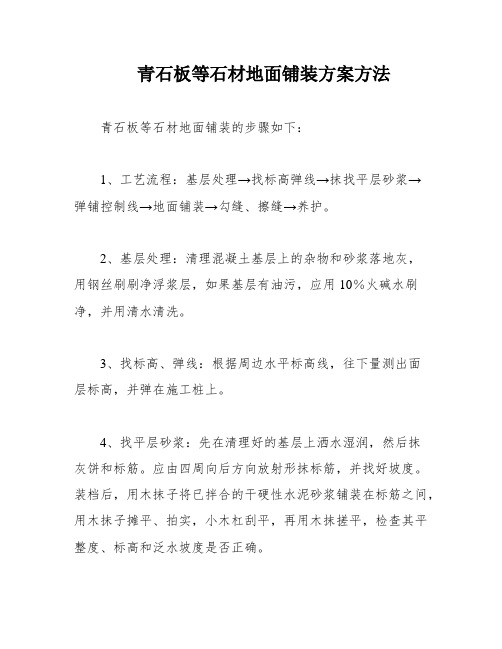 青石板等石材地面铺装方案方法

青石板等石材地面铺装的步骤如下：

1、工艺流程：基层处理→找标高弹线→抹找平层砂浆→弹铺控制线→地面铺装→勾缝、擦缝→养护。

2、基层处理：清理混凝土基层上的杂物和砂浆落地灰，用钢丝刷刷净浮浆层，如果基层有油污，应用10%火碱水刷净，并用清水清洗。

3、找标高、弹线：根据周边水平标高线，往下量测出面层标高，并弹在施工桩上。

4、找平层砂浆：先在清理好的基层上洒水湿润，然后抹灰饼和标筋。应由四周向后方向放射形抹标筋，并找好坡度。装档后，用木抹子将已拌合的干硬性水泥砂浆铺装在标筋之间，用木抹子摊平、拍实，小木杠刮平，再用木抹搓平，检查其平整度、标高和泛水坡度是否正确。